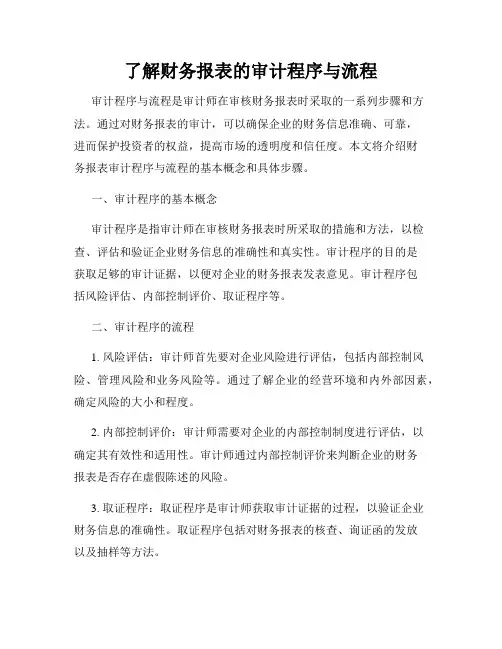 了解财务报表的审计程序与流程

审计程序与流程是审计师在审核财务报表时采取的一系列步骤和方法。通过对财务报表的审计，可以确保企业的财务信息准确、可靠，进而保护投资者的权益，提高市场的透明度和信任度。本文将介绍财务报表审计程序与流程的基本概念和具体步骤。

一、审计程序的基本概念

审计程序是指审计师在审核财务报表时所采取的措施和方法，以检查、评估和验证企业财务信息的准确性和真实性。审计程序的目的是获取足够的审计证据，以便对企业的财务报表发表意见。审计程序包括风险评估、内部控制评价、取证程序等。

二、审计程序的流程

1. 风险评估：审计师首先要对企业风险进行评估，包括内部控制风险、管理风险和业务风险等。通过了解企业的经营环境和内外部因素，确定风险的大小和程度。

2. 内部控制评价：审计师需要对企业的内部控制制度进行评估，以确定其有效性和适用性。审计师通过内部控制评价来判断企业的财务报表是否存在虚假陈述的风险。

3. 取证程序：取证程序是审计师获取审计证据的过程，以验证企业财务信息的准确性。取证程序包括对财务报表的核查、询证函的发放以及抽样等方法。